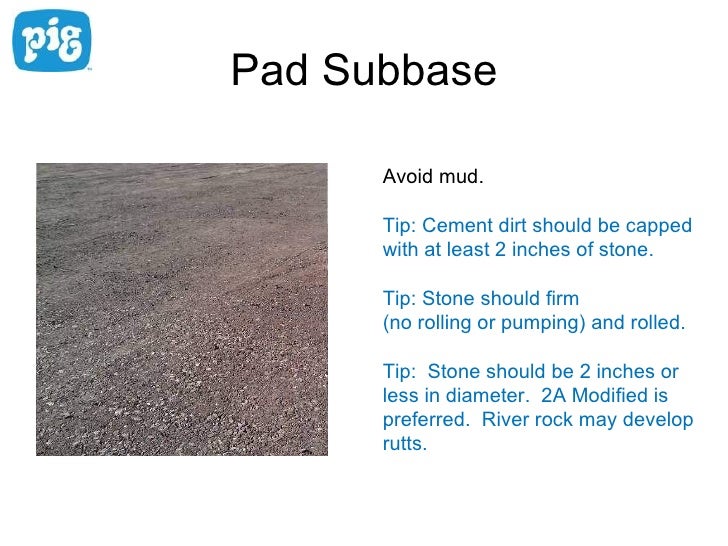 pig

Pad Subbase

Avoid mud.

Tip: Cement dirt should be capped with at least 2 inches of stone.

Tip: Stone should firm (no rolling or pumping) and rolled.

Tip: Stone should be 2 inches or less in diameter. 2A Modified is preferred. River rock may develop rutts.